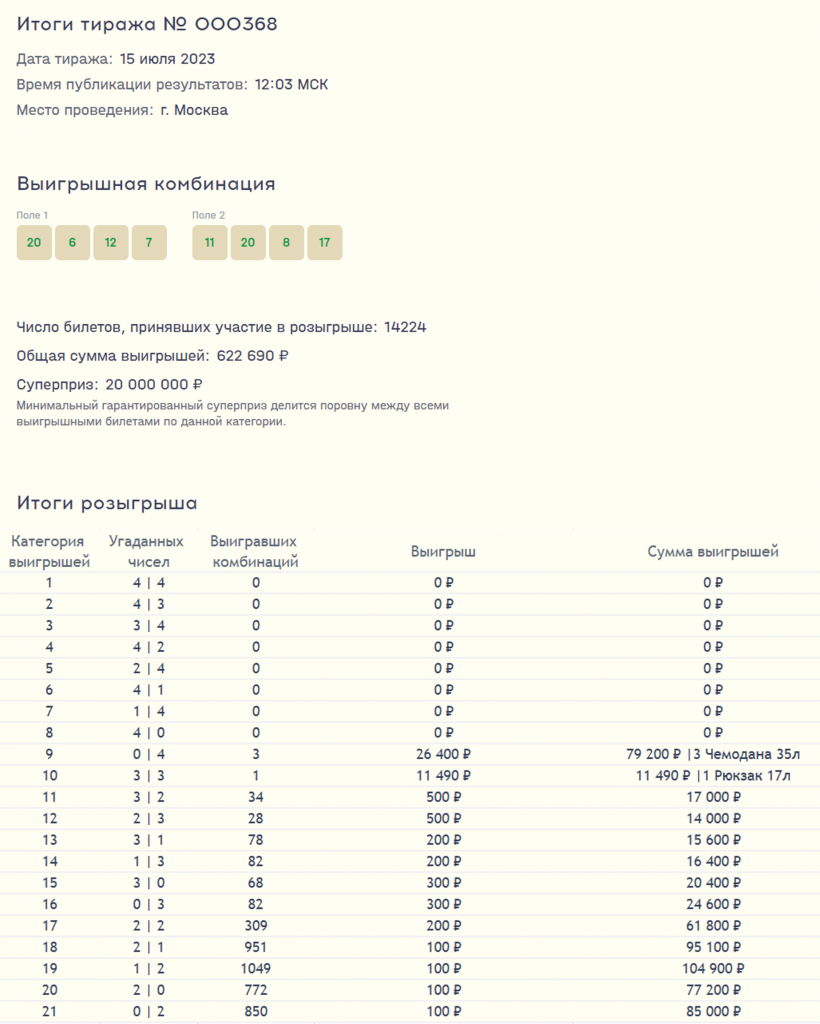 Итоги тиража № 000368

Дата тиража: 15 июля 2023

Время публикации результатов: 12:03 МСК

Место проведения: г. Москва

Выигрышная комбинация

Поле 1
20 6 12 7

Поле 2
11 20 8 17

Число билетов, принявших участие в розыгрыше: 14224

Общая сумма выигрышей: 622 690 ₽

Суперприз: 20 000 000 ₽
Минимальный гарантированный суперприз делится поровну между всеми выигрышными билетами по данной категории.

Итоги розыгрыша

| Категория выигрышей | Угаданных чисел | Выигравших комбинаций | Выигрыш | Сумма выигрышей |
|---|---|---|---|---|
| 1 | 4 \| 4 | 0 | 0 ₽ | 0 ₽ |
| 2 | 4 \| 3 | 0 | 0 ₽ | 0 ₽ |
| 3 | 3 \| 4 | 0 | 0 ₽ | 0 ₽ |
| 4 | 4 \| 2 | 0 | 0 ₽ | 0 ₽ |
| 5 | 2 \| 4 | 0 | 0 ₽ | 0 ₽ |
| 6 | 4 \| 1 | 0 | 0 ₽ | 0 ₽ |
| 7 | 1 \| 4 | 0 | 0 ₽ | 0 ₽ |
| 8 | 4 \| 0 | 0 | 0 ₽ | 0 ₽ |
| 9 | 0 \| 4 | 3 | 26 400 ₽ | 79 200 ₽ \|3 Чемодана 35л |
| 10 | 3 \| 3 | 1 | 11 490 ₽ | 11 490 ₽ \|1 Рюкзак 17л |
| 11 | 3 \| 2 | 34 | 500 ₽ | 17 000 ₽ |
| 12 | 2 \| 3 | 28 | 500 ₽ | 14 000 ₽ |
| 13 | 3 \| 1 | 78 | 200 ₽ | 15 600 ₽ |
| 14 | 1 \| 3 | 82 | 200 ₽ | 16 400 ₽ |
| 15 | 3 \| 0 | 68 | 300 ₽ | 20 400 ₽ |
| 16 | 0 \| 3 | 82 | 300 ₽ | 24 600 ₽ |
| 17 | 2 \| 2 | 309 | 200 ₽ | 61 800 ₽ |
| 18 | 2 \| 1 | 951 | 100 ₽ | 95 100 ₽ |
| 19 | 1 \| 2 | 1049 | 100 ₽ | 104 900 ₽ |
| 20 | 2 \| 0 | 772 | 100 ₽ | 77 200 ₽ |
| 21 | 0 \| 2 | 850 | 100 ₽ | 85 000 ₽ |